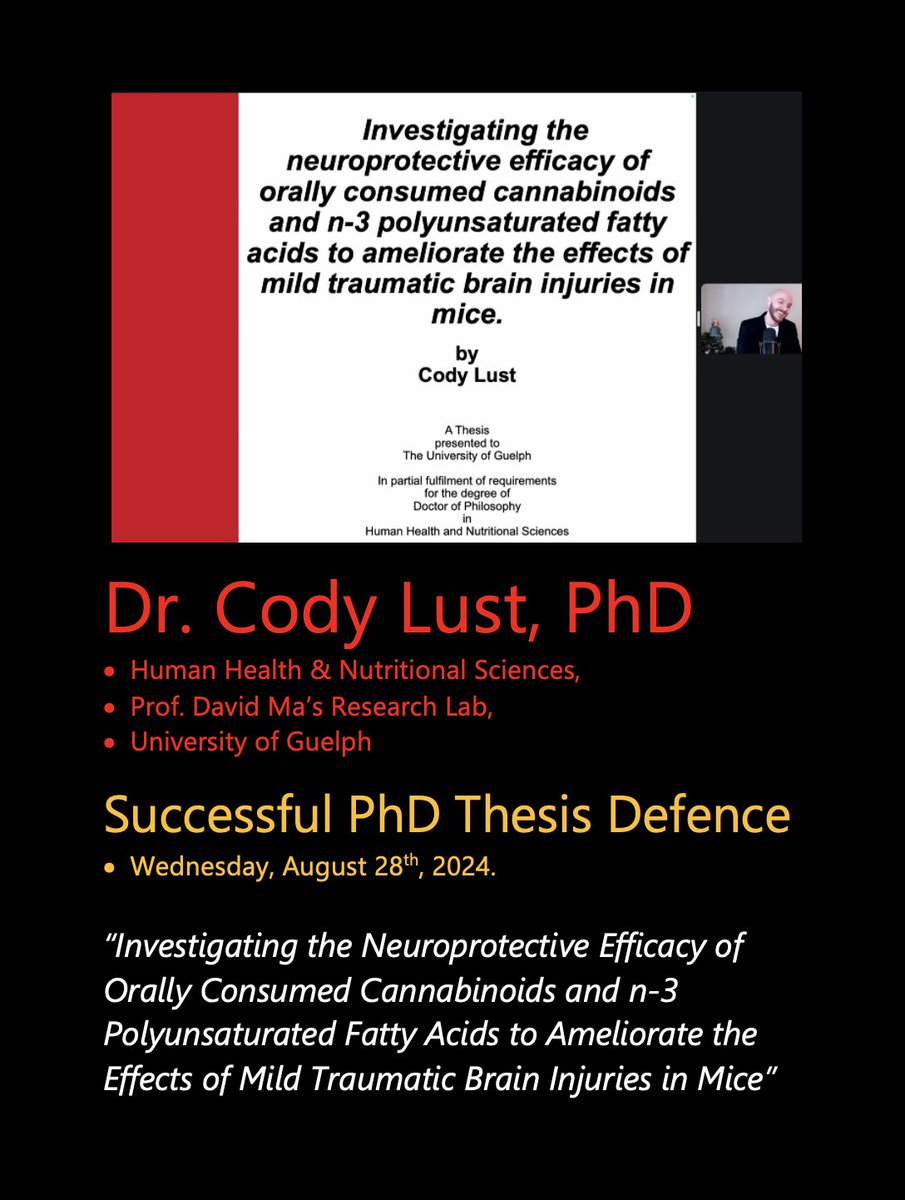 Investigating the neuroprotective efficacy of orally consumed cannabinoids and n-3 polyunsaturated fatty acids to ameliorate the effects of mild traumatic brain injuries in mice.

by
Cody Lust

A Thesis
presented to
The University of Guelph

In partial fulfilment of requirements
for the degree of
Doctor of Philosophy
in
Human Health and Nutritional Sciences

Dr. Cody Lust, PhD

• Human Health & Nutritional Sciences,
• Prof. David Ma's Research Lab,
• University of Guelph

Successful PhD Thesis Defence

• Wednesday, August 28th, 2024.

"Investigating the Neuroprotective Efficacy of Orally Consumed Cannabinoids and n-3 Polyunsaturated Fatty Acids to Ameliorate the Effects of Mild Traumatic Brain Injuries in Mice"